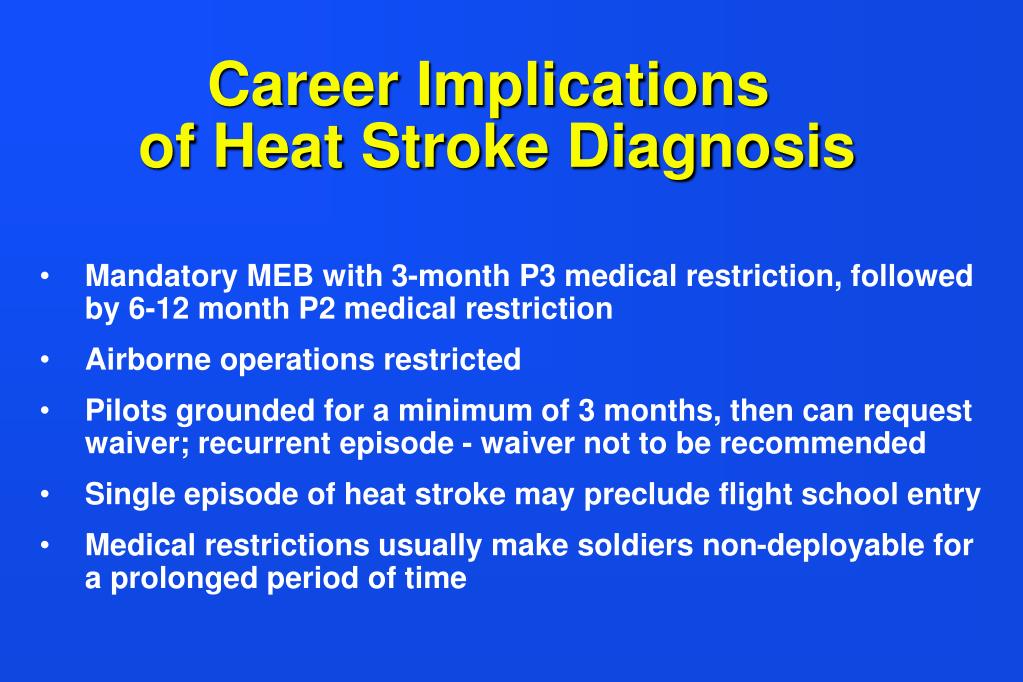 Career Implications of Heat Stroke Diagnosis

• Mandatory MEB with 3-month P3 medical restriction, followed by 6-12 month P2 medical restriction

• Airborne operations restricted

• Pilots grounded for a minimum of 3 months, then can request waiver; recurrent episode - waiver not to be recommended

• Single episode of heat stroke may preclude flight school entry

• Medical restrictions usually make soldiers non-deployable for a prolonged period of time